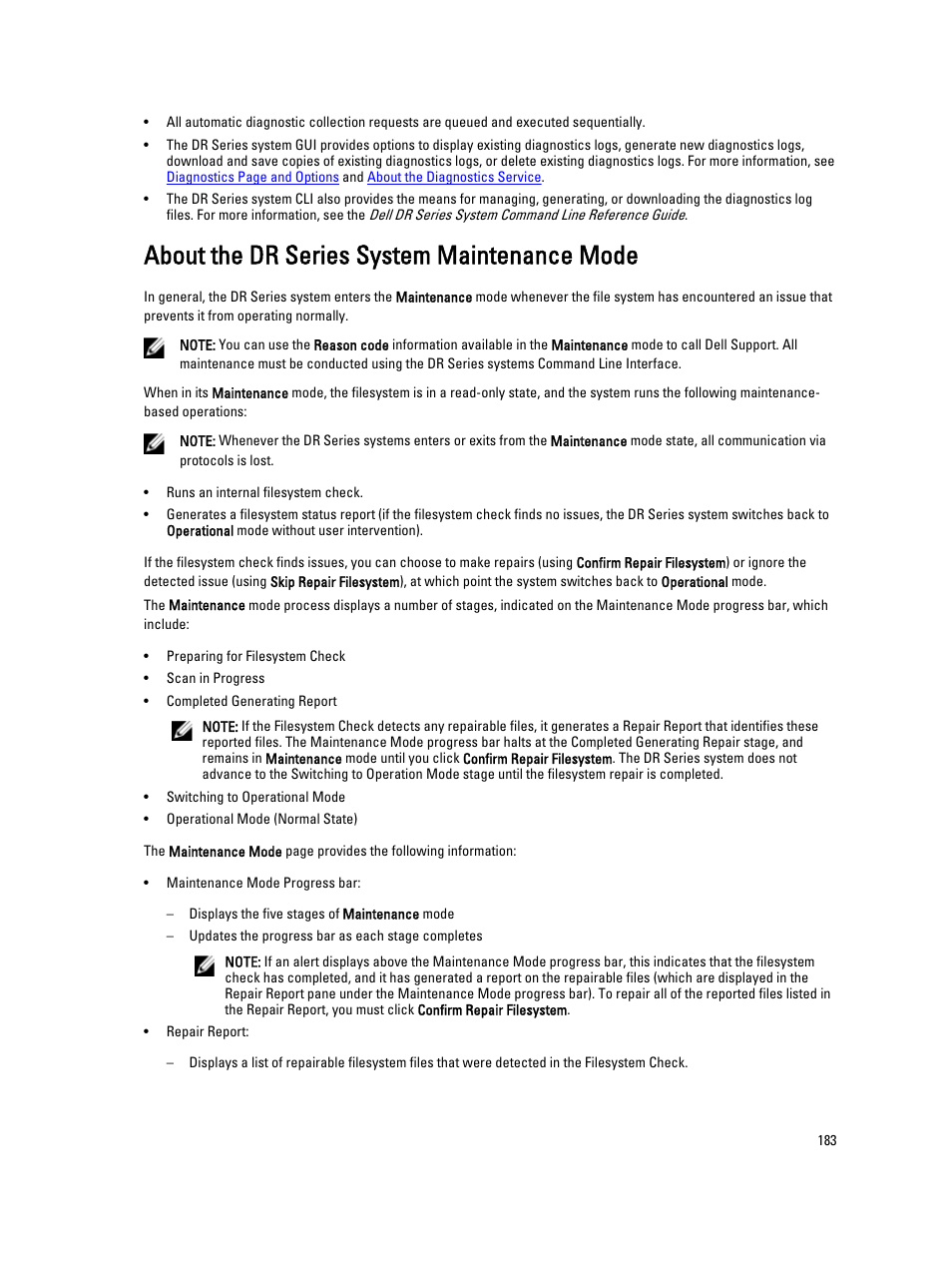 • All automatic diagnostic collection requests are queued and executed sequentially.

• The DR Series system GUI provides options to display existing diagnostics logs, generate new diagnostics logs, download and save copies of existing diagnostics logs, or delete existing diagnostics logs. For more information, see Diagnostics Page and Options and About the Diagnostics Service.

• The DR Series system CLI also provides the means for managing, generating, or downloading the diagnostics log files. For more information, see the Dell DR Series System Command Line Reference Guide.

About the DR Series System Maintenance Mode

In general, the DR Series system enters the Maintenance mode whenever the file system has encountered an issue that prevents it from operating normally.

NOTE: You can use the Reason code information available in the Maintenance mode to call Dell Support. All maintenance must be conducted using the DR Series systems Command Line Interface.

When in its Maintenance mode, the filesystem is in a read-only state, and the system runs the following maintenance-based operations:

NOTE: Whenever the DR Series systems enters or exits from the Maintenance mode state, all communication via protocols is lost.

• Runs an internal filesystem check.

• Generates a filesystem status report (if the filesystem check finds no issues, the DR Series system switches back to Operational mode without user intervention).

If the filesystem check finds issues, you can choose to make repairs (using Confirm Repair Filesystem) or ignore the detected issue (using Skip Repair Filesystem), at which point the system switches back to Operational mode.

The Maintenance mode process displays a number of stages, indicated on the Maintenance Mode progress bar, which include:

• Preparing for Filesystem Check
• Scan in Progress
• Completed Generating Report

NOTE: If the Filesystem Check detects any repairable files, it generates a Repair Report that identifies these reported files. The Maintenance Mode progress bar halts at the Completed Generating Repair stage, and remains in Maintenance mode until you click Confirm Repair Filesystem. The DR Series system does not advance to the Switching to Operation Mode stage until the filesystem repair is completed.

• Switching to Operational Mode
• Operational Mode (Normal State)

The Maintenance Mode page provides the following information:

• Maintenance Mode Progress bar:

– Displays the five stages of Maintenance mode
– Updates the progress bar as each stage completes

NOTE: If an alert displays above the Maintenance Mode progress bar, this indicates that the filesystem check has completed, and it has generated a report on the repairable files (which are displayed in the Repair Report pane under the Maintenance Mode progress bar). To repair all of the reported files listed in the Repair Report, you must click Confirm Repair Filesystem.

• Repair Report:

– Displays a list of repairable filesystem files that were detected in the Filesystem Check.

183